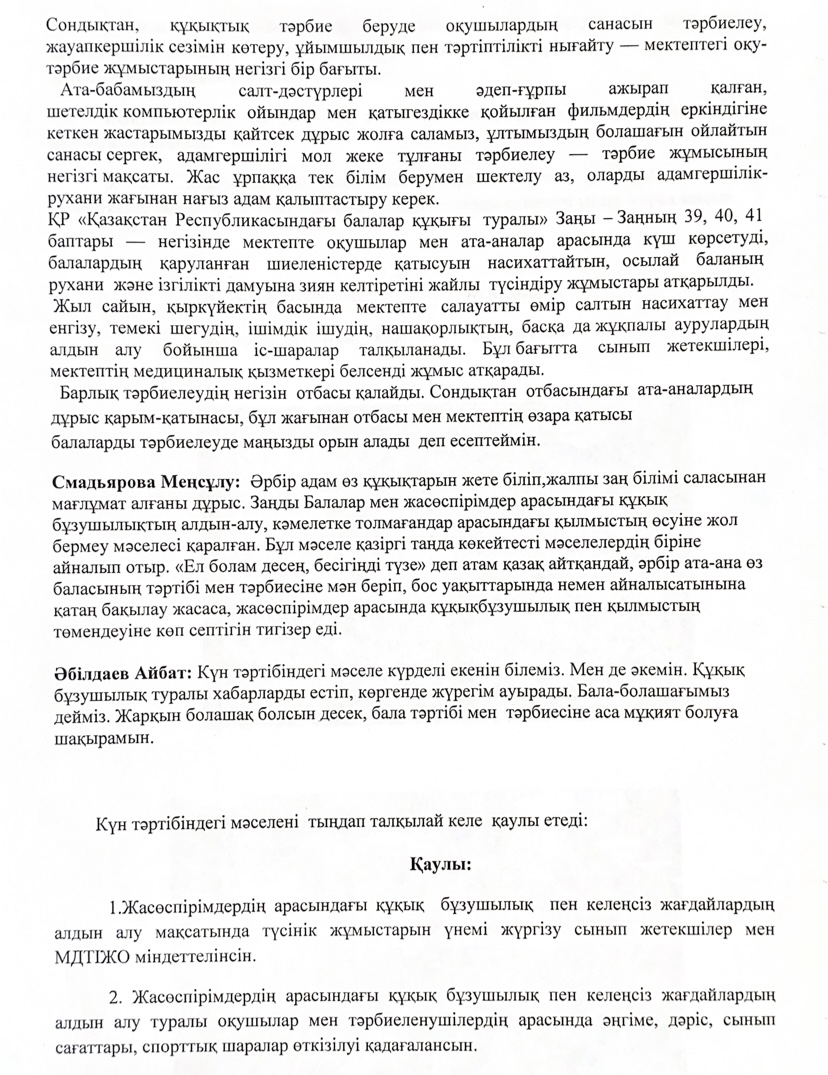 Сондықтан, құқықтық тәрбие беруде оқушылардың санасын тәрбиелеу, жауапкершілік сезімін көтеру, ұйымшылдық пен тәртіптілікті нығайту — мектептегі оқу-тәрбие жұмыстарының негізгі бір бағыты.

Ата-бабамыздың салт-дәстүрлері мен әдеп-ғұрпы ажырап қалған, шетелдік компьютерлік ойындар мен қатыгездікке қойылған фильмдердің еркіндігіне кеткен жастарымызды қайтсек дұрыс жолға саламыз, ұлтымыздың болашағын ойлайтын санасы сергек, адамгершілігі мол жеке тұлғаны тәрбиелеу — тәрбие жұмысының негізгі мақсаты. Жас ұрпаққа тек білім берумен шектелу аз, оларды адамгершілік-рухани жағынан нағыз адам қалыптастыру керек.
ҚР «Қазақстан Республикасындағы балалар құқығы туралы» Заңы – Заңның 39, 40, 41 баптары — негізінде мектепте оқушылар мен ата-аналар арасында күш көрсетуді, балалардың қаруланған шиеленістерде қатысуын насихаттайтын, осылай баланың рухани және ізгілікті дамуына зиян келтіретіні жайлы түсіндіру жұмыстары атқарылды.
Жыл сайын, қыркүйектің басында мектепте салауатты өмір салтын насихаттау мен енгізу, темекі шегудің, ішімдік ішудің, нашақорлықтың, басқа да жұқпалы аурулардың алдын алу бойынша іс-шаралар талқыланады. Бұл бағытта сынып жетекшілері, мектептің медициналық қызметкері белсенді жұмыс атқарады.
Барлық тәрбиелеудің негізін отбасы қалайды. Сондықтан отбасындағы ата-аналардың дұрыс қарым-қатынасы, бұл жағынан отбасы мен мектептің өзара қатысы балаларды тәрбиелеуде маңызды орын алады деп есептеймін.

Смадьярова Меңсұлу: Әрбір адам өз құқықтарын жете біліп,жалпы заң білімі саласынан мағлұмат алғаны дұрыс. Заңды Балалар мен жасөспірімдер арасындағы құқық бұзушылықтың алдын-алу, кәмелетке толмағандар арасындағы қылмыстың өсуіне жол бермеу мәселесі қаралған. Бұл мәселе қазіргі таңда көкейтесті мәселелердің біріне айналып отыр. «Ел болам десең, бесігіңді түзе» деп атам қазақ айтқандай, әрбір ата-ана өз баласының тәртібі мен тәрбиесіне мән беріп, бос уақыттарында немен айналысатынына қатаң бақылау жасаса, жасөспірімдер арасында құқықбұзушылық пен қылмыстың төмендеуіне көп септігін тигізер еді.

Әбілдаев Айбат: Күн тәртібіндегі мәселе күрделі екенін білеміз. Мен де әкемін. Құқық бұзушылық туралы хабарларды естіп, көргенде жүрегім ауырады. Бала-болашағымыз дейміз. Жарқын болашақ болсын десек, бала тәртібі мен тәрбиесіне аса мұқият болуға шақырамын.

Күн тәртібіндегі мәселені тыңдап талқылай келе қаулы етеді:

Қаулы:

1.Жасөспірімдердің арасындағы құқық бұзушылық пен келеңсіз жағдайлардың алдын алу мақсатында түсінік жұмыстарын үнемі жүргізу сынып жетекшілер мен МДТІЖО міндеттелінсін.

2. Жасөспірімдердің арасындағы құқық бұзушылық пен келеңсіз жағдайлардың алдын алу туралы оқушылар мен тәрбиеленушілердің арасында әңгіме, дәріс, сынып сағаттары, спорттық шаралар өткізілуі қадағалансын.